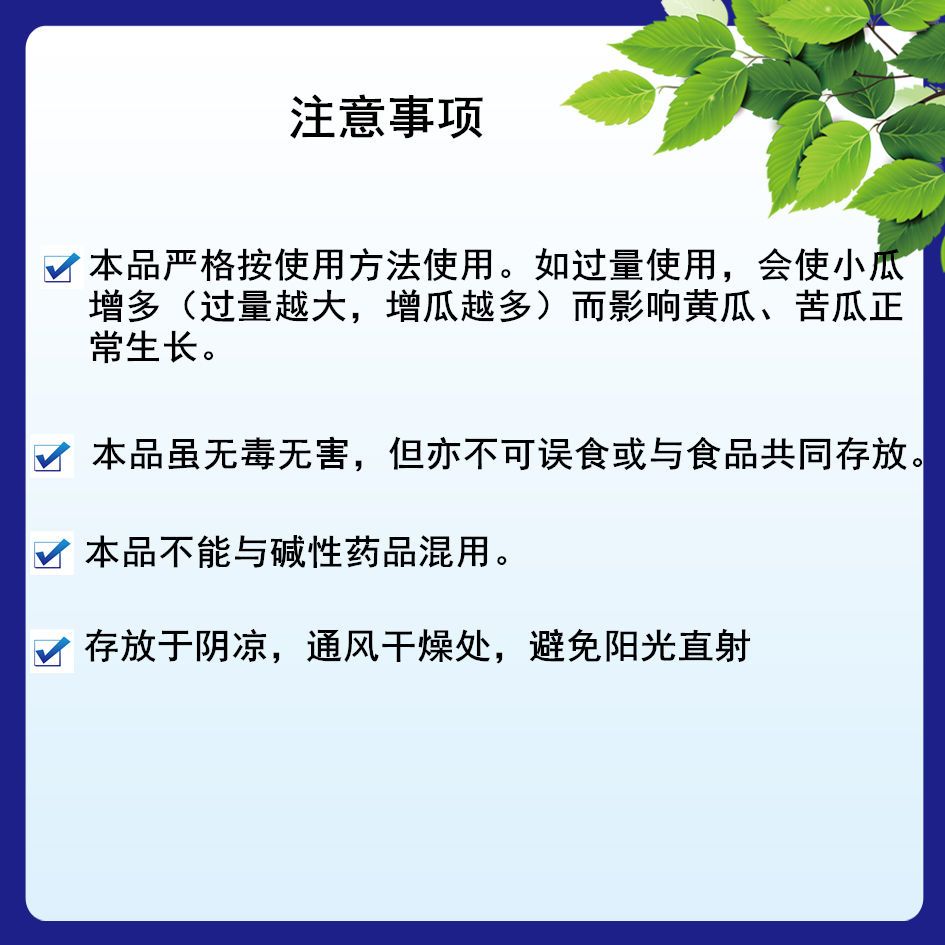 注意事项

本品严格按使用方法使用。如过量使用，会使小瓜增多（过量越大，增瓜越多）而影响黄瓜、苦瓜正常生长。

本品虽无毒无害，但亦不可误食或与食品共同存放。

本品不能与碱性药品混用。

存放于阴凉，通风干燥处，避免阳光直射